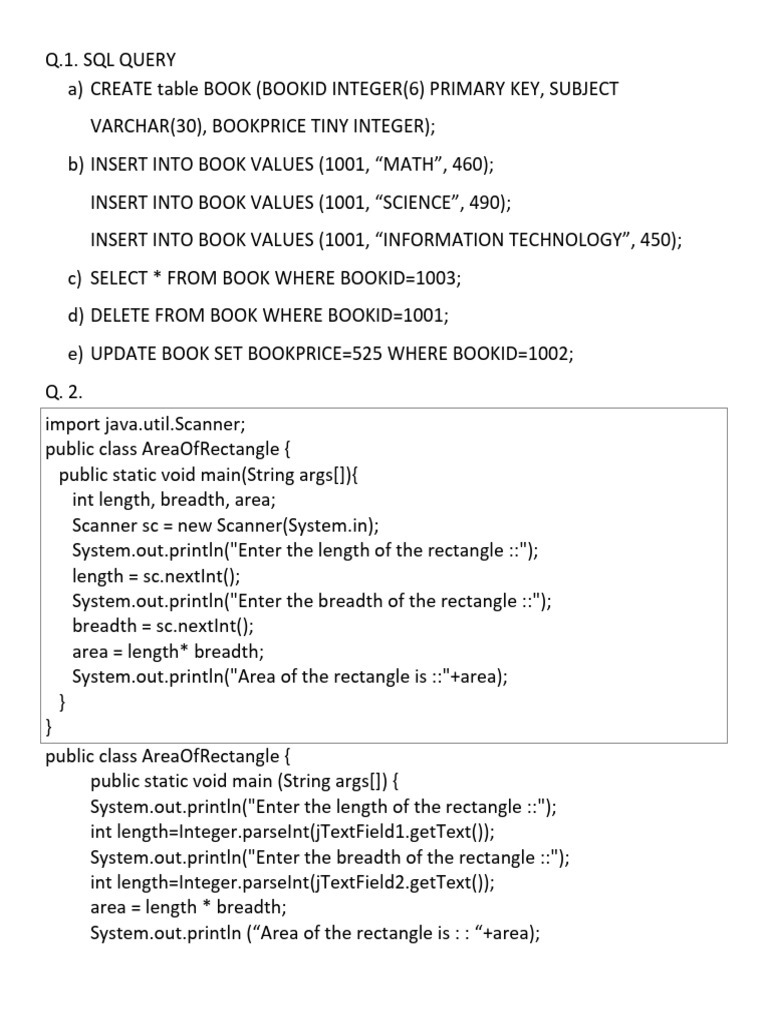 Q.1. SQL QUERY

a) CREATE table BOOK (BOOKID INTEGER(6) PRIMARY KEY, SUBJECT VARCHAR(30), BOOKPRICE TINY INTEGER);

b) INSERT INTO BOOK VALUES (1001, “MATH”, 460);

INSERT INTO BOOK VALUES (1001, “SCIENCE”, 490);

INSERT INTO BOOK VALUES (1001, “INFORMATION TECHNOLOGY”, 450);

c) SELECT * FROM BOOK WHERE BOOKID=1003;

d) DELETE FROM BOOK WHERE BOOKID=1001;

e) UPDATE BOOK SET BOOKPRICE=525 WHERE BOOKID=1002;

Q. 2.

import java.util.Scanner;
public class AreaOfRectangle {
  public static void main(String args[]){
    int length, breadth, area;
    Scanner sc = new Scanner(System.in);
    System.out.println("Enter the length of the rectangle ::");
    length = sc.nextInt();
    System.out.println("Enter the breadth of the rectangle ::");
    breadth = sc.nextInt();
    area = length* breadth;
    System.out.println("Area of the rectangle is ::"+area);
  }
}

public class AreaOfRectangle {
    public static void main (String args[]) {
    System.out.println("Enter the length of the rectangle ::");
    int length=Integer.parseInt(jTextField1.getText());
    System.out.println("Enter the breadth of the rectangle ::");
    int length=Integer.parseInt(jTextField2.getText());
    area = length * breadth;
    System.out.println (“Area of the rectangle is : : “+area);